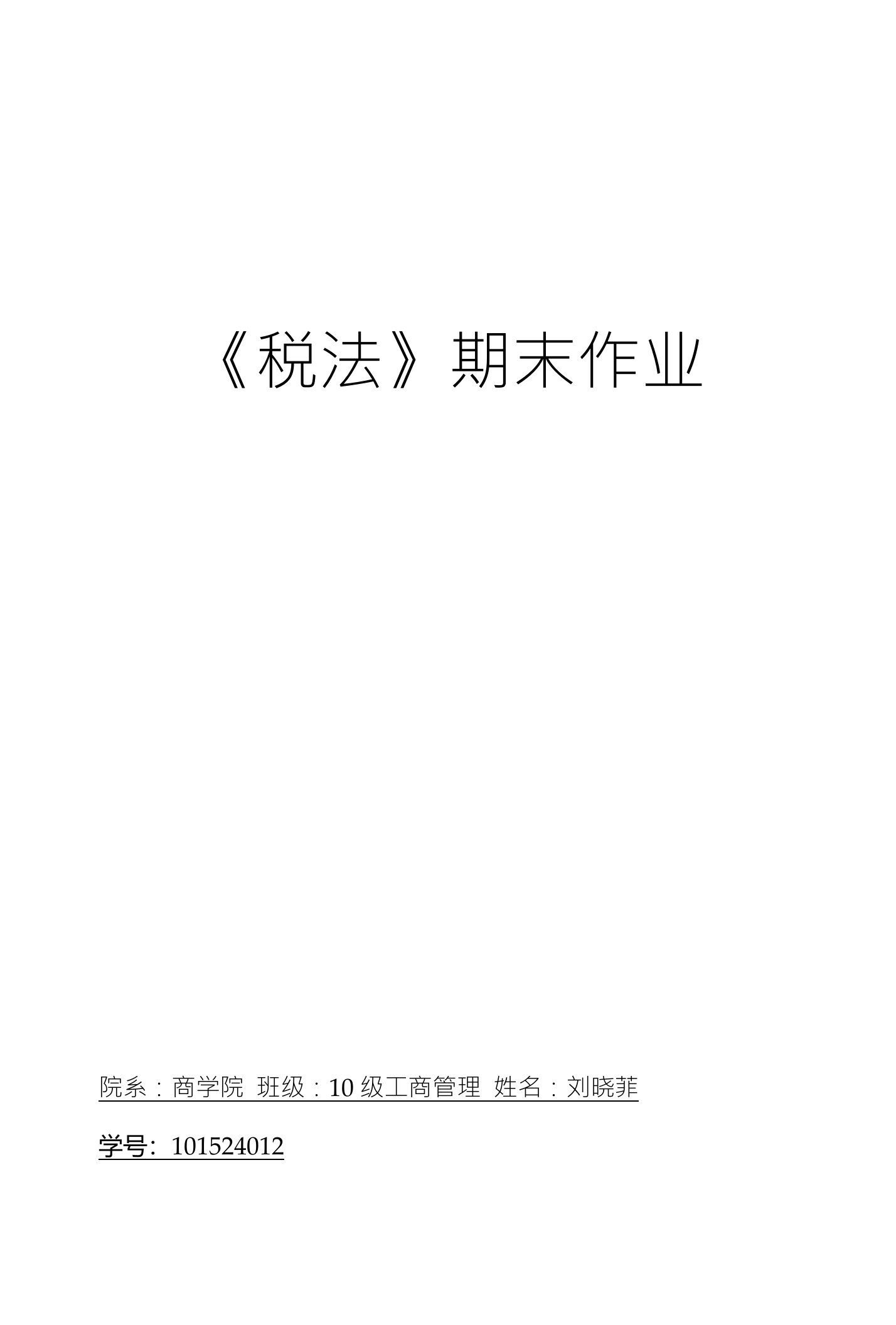 《税法》期末作业

院系：商学院 班级：10 级工商管理 姓名：刘晓菲

学号：101524012